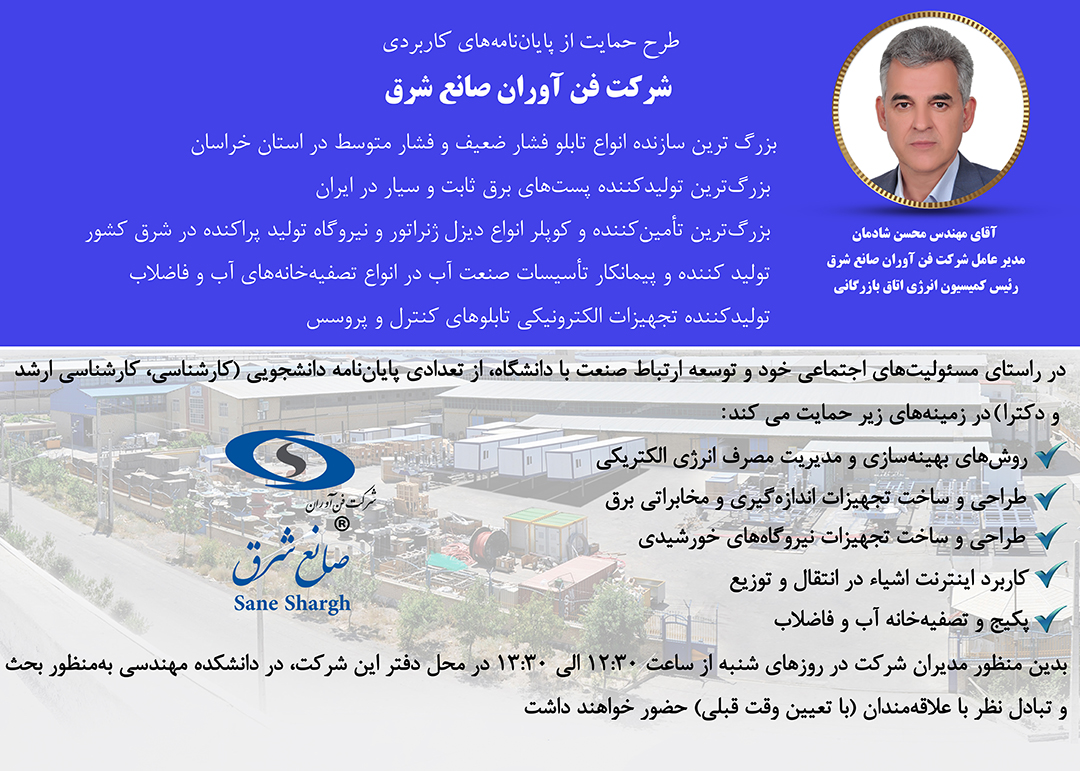 طرح حمایت از پایان‌نامه‌های کاربردی

شرکت فن آوران صانع شرق

بزرگ ترین سازنده انواع تابلو فشار ضعیف و فشار متوسط در استان خراسان

بزرگ‌ترین تولیدکننده پست‌های برق ثابت و سیار در ایران

بزرگ‌ترین تأمین‌کننده و کوپلر انواع دیزل ژنراتور و نیروگاه تولید پراکنده در شرق کشور

تولید کننده و پیمانکار تأسیسات صنعت آب در انواع تصفیه‌خانه‌های آب و فاضلاب

تولیدکننده تجهیزات الکترونیکی تابلوهای کنترل و پروسس

آقای مهندس محسن شادمان
مدیر عامل شرکت فن آوران صانع شرق
رئیس کمیسیون انرژی اتاق بازرگانی

در راستای مسئولیت‌های اجتماعی خود و توسعه ارتباط صنعت با دانشگاه، از تعدادی پایان‌نامه دانشجویی (کارشناسی، کارشناسی ارشد و دکترا) در زمینه‌های زیر حمایت می کند:

✓ روش‌های بهینه‌سازی و مدیریت مصرف انرژی الکتریکی

✓ طراحی و ساخت تجهیزات اندازه‌گیری و مخابراتی برق

✓ طراحی و ساخت تجهیزات نیروگاه‌های خورشیدی

✓ کاربرد اینترنت اشیاء در انتقال و توزیع

✓ پکیج و تصفیه‌خانه آب و فاضلاب

شرکت فن آوران
صانع شرق
®
Sane Shargh

بدین منظور مدیران شرکت در روزهای شنبه از ساعت ۱۲:۳۰ الی ۱۳:۳۰ در محل دفتر این شرکت، در دانشکده مهندسی به‌منظور بحث و تبادل نظر با علاقه‌مندان (با تعیین وقت قبلی) حضور خواهند داشت